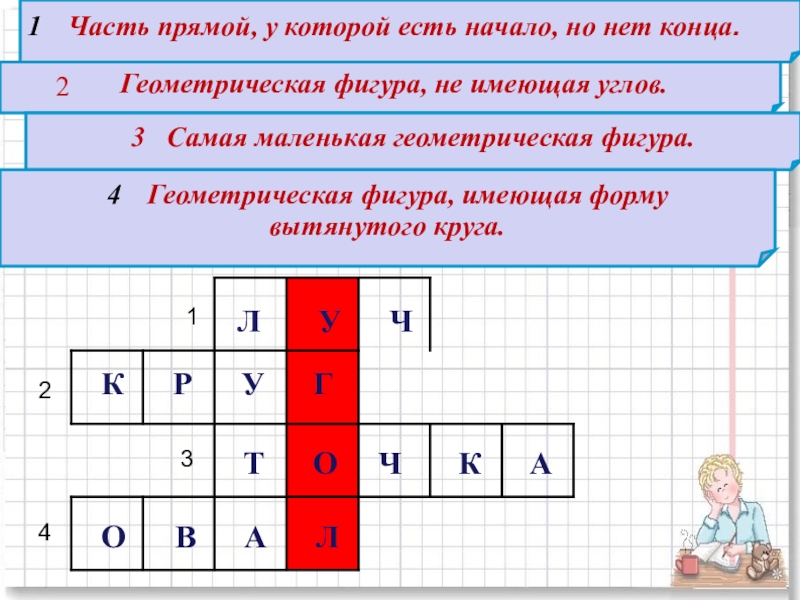 1 Часть прямой, у которой есть начало, но нет конца.

2 Геометрическая фигура, не имеющая углов.

3 Самая маленькая геометрическая фигура.

4 Геометрическая фигура, имеющая форму вытянутого круга.

1 Л У Ч

2 К Р У Г

3 Т О Ч К А

4 О В А Л